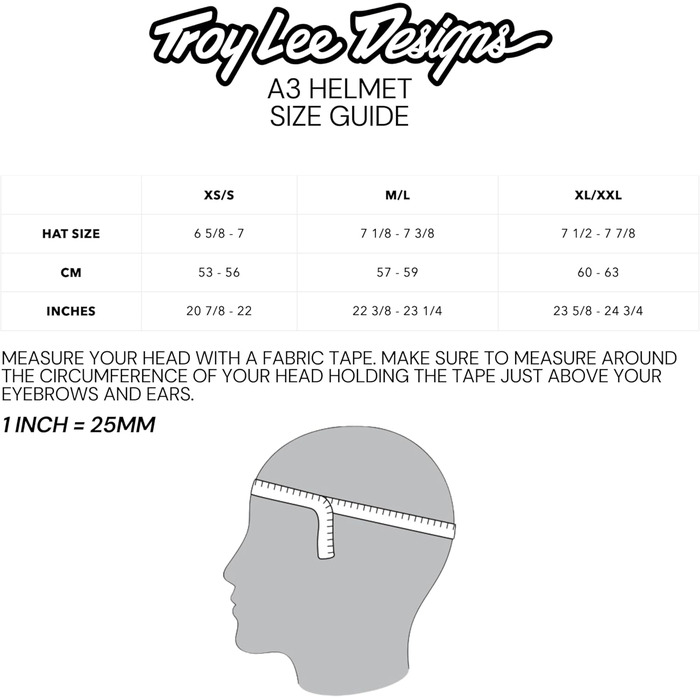 Troy Lee Designs

A3 HELMET
SIZE GUIDE

| | XS/S | M/L | XL/XXL |
|---|---|---|---|
| HAT SIZE | 6 5/8 - 7 | 7 1/8 - 7 3/8 | 7 1/2 - 7 7/8 |
| CM | 53 - 56 | 57 - 59 | 60 - 63 |
| INCHES | 20 7/8 - 22 | 22 3/8 - 23 1/4 | 23 5/8 - 24 3/4 |

MEASURE YOUR HEAD WITH A FABRIC TAPE. MAKE SURE TO MEASURE AROUND THE CIRCUMFERENCE OF YOUR HEAD HOLDING THE TAPE JUST ABOVE YOUR EYEBROWS AND EARS.

1 INCH = 25MM